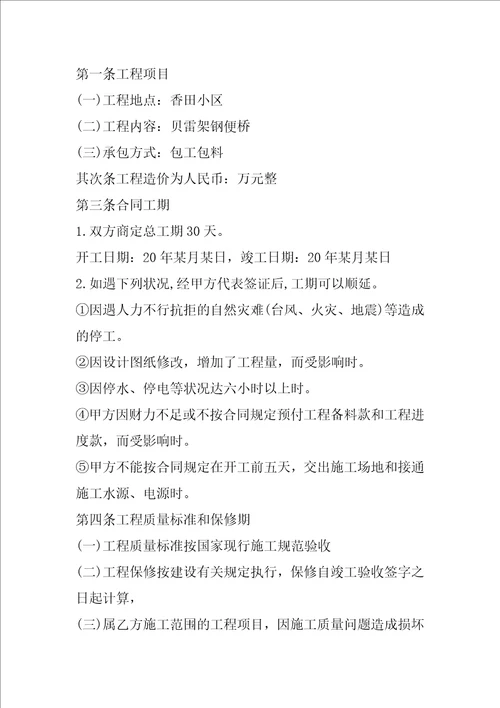 第一条工程项目

(一)工程地点：香田小区

(二)工程内容：贝雷架钢便桥

(三)承包方式：包工包料

其次条工程造价为人民币：万元整

第三条合同工期

1.双方商定总工期30天。

开工日期：20年某月某日，竣工日期：20年某月某日

2.如遇下列状况,经甲方代表签证后,工期可以顺延。

①因遇人力不行抗拒的自然灾难(台风、火灾、地震)等造成的停工。

②因设计图纸修改，增加了工程量，而受影响时。

③因停水、停电等状况达六小时以上时。

④甲方因财力不足或不按合同规定预付工程备料款和工程进度款，而受影响时。

⑤甲方不能按合同规定在开工前五天，交出施工场地和接通施工水源、电源时。

第四条工程质量标准和保修期

(一)工程质量标准按国家现行施工规范验收

(二)工程保修按建设有关规定执行，保修自竣工验收签字之日起计算，

(三)属乙方施工范围的工程项目，因施工质量问题造成损坏